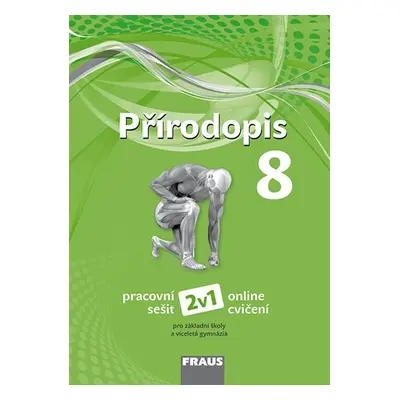 Přírodopis

8

pracovní sešit

2v1

online cvičení

pro základní školy a víceletá gymnázia

FRAUS